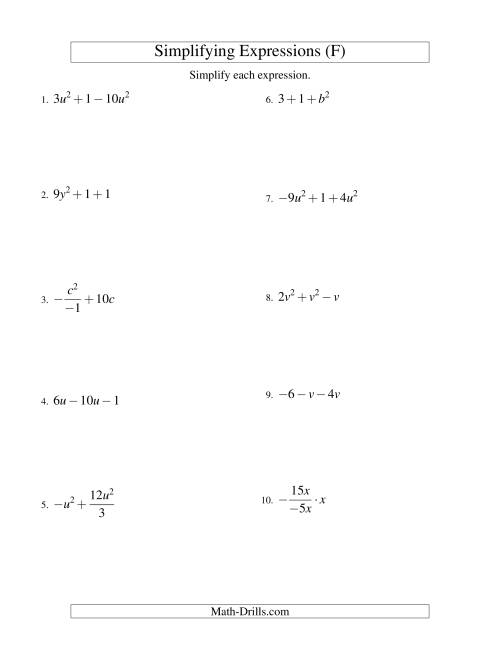 Simplifying Expressions (F)

Simplify each expression.

1. $3u^2+1-10u^2$

2. $9y^2+1+1$

3. $-\frac{c^2}{-1}+10c$

4. $6u-10u-1$

5. $-u^2+\frac{12u^2}{3}$

6. $3+1+b^2$

7. $-9u^2+1+4u^2$

8. $2v^2+v^2-v$

9. $-6-v-4v$

10. $-\frac{15x}{-5x}\cdot x$

Math-Drills.com